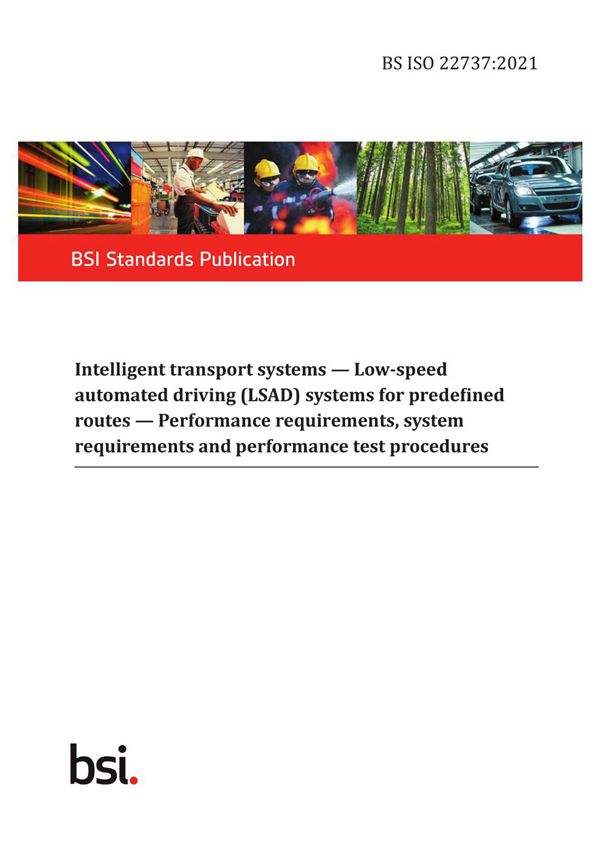 BS ISO 22737:2021

BSI Standards Publication

Intelligent transport systems — Low-speed automated driving (LSAD) systems for predefined routes — Performance requirements, system requirements and performance test procedures

bsi.